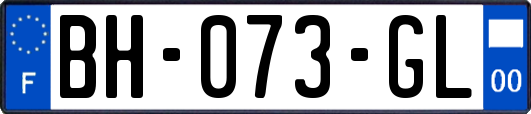 F

BH-073-GL

00